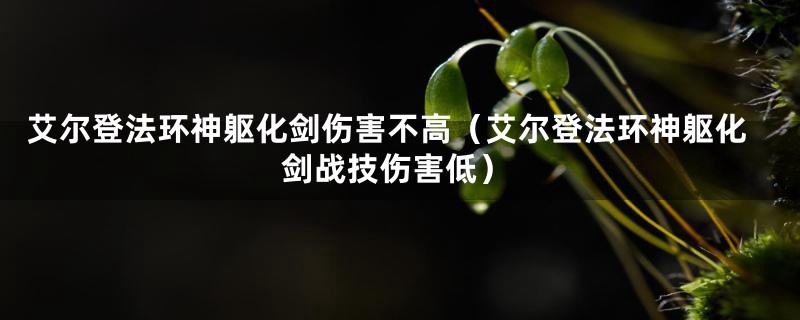 艾尔登法环神躯化剑伤害不高（艾尔登法环神躯化剑战技伤害低）